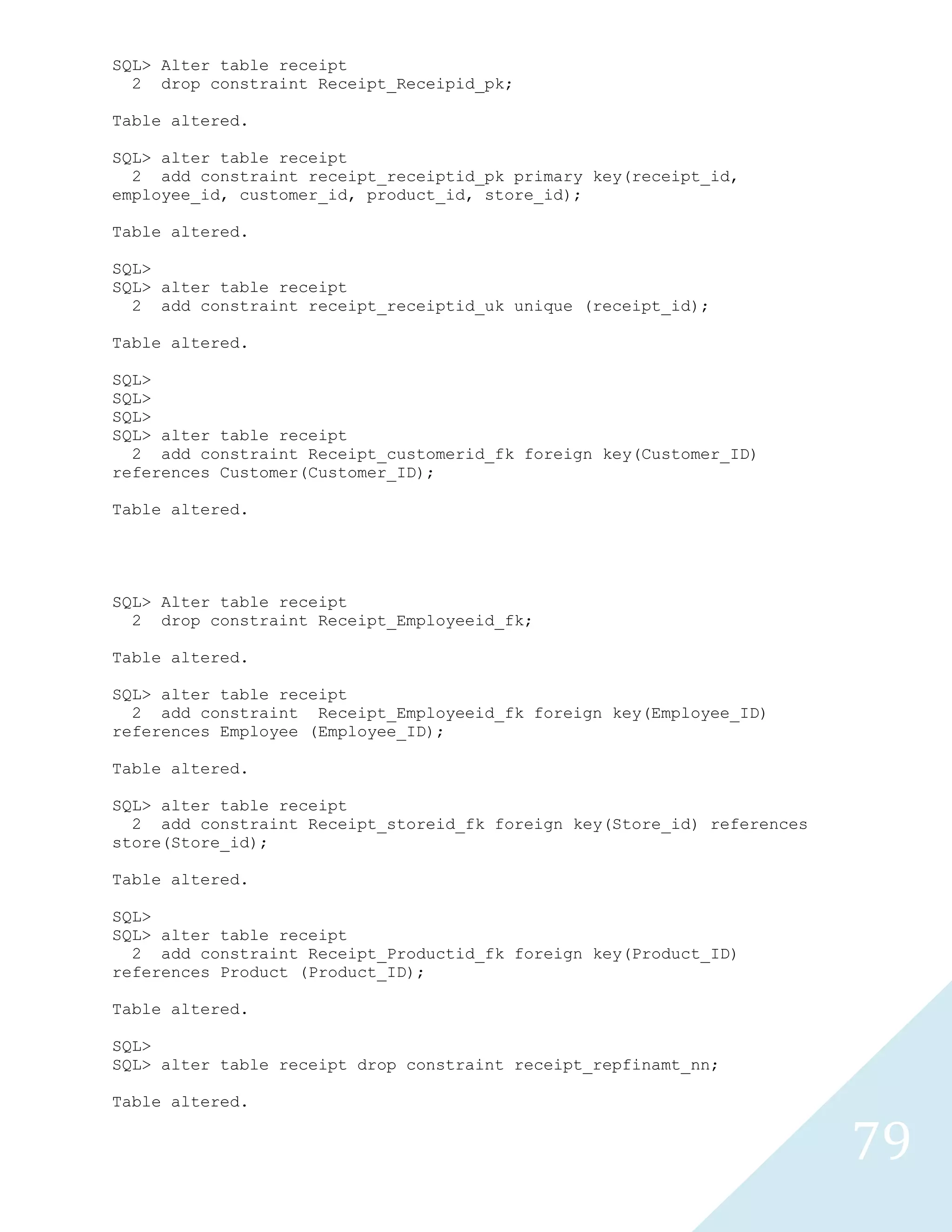 SQL> Alter table receipt
  2  drop constraint Receipt_Receipid_pk;

Table altered.

SQL> alter table receipt
  2  add constraint receipt_receiptid_pk primary key(receipt_id, employee_id, customer_id, product_id, store_id);

Table altered.

SQL>
SQL> alter table receipt
  2  add constraint receipt_receiptid_uk unique (receipt_id);

Table altered.

SQL>
SQL>
SQL>
SQL> alter table receipt
  2  add constraint Receipt_customerid_fk foreign key(Customer_ID) references Customer(Customer_ID);

Table altered.

SQL> Alter table receipt
  2  drop constraint Receipt_Employeeid_fk;

Table altered.

SQL> alter table receipt
  2  add constraint  Receipt_Employeeid_fk foreign key(Employee_ID) references Employee (Employee_ID);

Table altered.

SQL> alter table receipt
  2  add constraint Receipt_storeid_fk foreign key(Store_id) references store(Store_id);

Table altered.

SQL>
SQL> alter table receipt
  2  add constraint Receipt_Productid_fk foreign key(Product_ID) references Product (Product_ID);

Table altered.

SQL>
SQL> alter table receipt drop constraint receipt_repfinamt_nn;

Table altered.

79